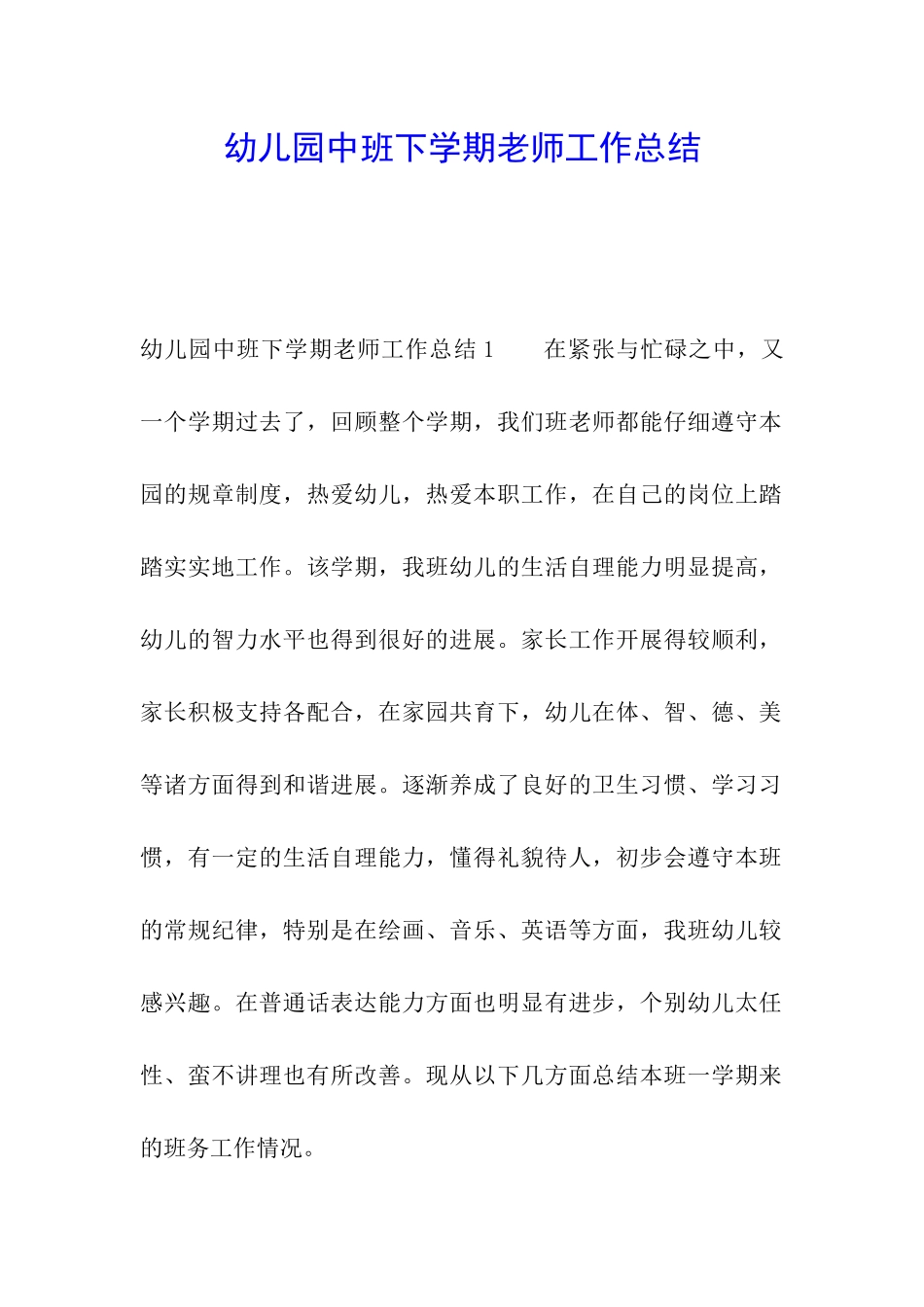 幼儿园中班下学期老师工作总结

幼儿园中班下学期老师工作总结 1 在紧张与忙碌之中，又一个学期过去了，回顾整个学期，我们班老师都能仔细遵守本园的规章制度，热爱幼儿，热爱本职工作，在自己的岗位上踏踏实实地工作。该学期，我班幼儿的生活自理能力明显提高，幼儿的智力水平也得到很好的进展。家长工作开展得较顺利，家长积极支持各配合，在家园共育下，幼儿在体、智、德、美等诸方面得到和谐进展。逐渐养成了良好的卫生习惯、学习习惯，有一定的生活自理能力，懂得礼貌待人，初步会遵守本班的常规纪律，特别是在绘画、音乐、英语等方面，我班幼儿较感兴趣。在普通话表达能力方面也明显有进步，个别幼儿太任性、蛮不讲理也有所改善。现从以下几方面总结本班一学期来的班务工作情况。